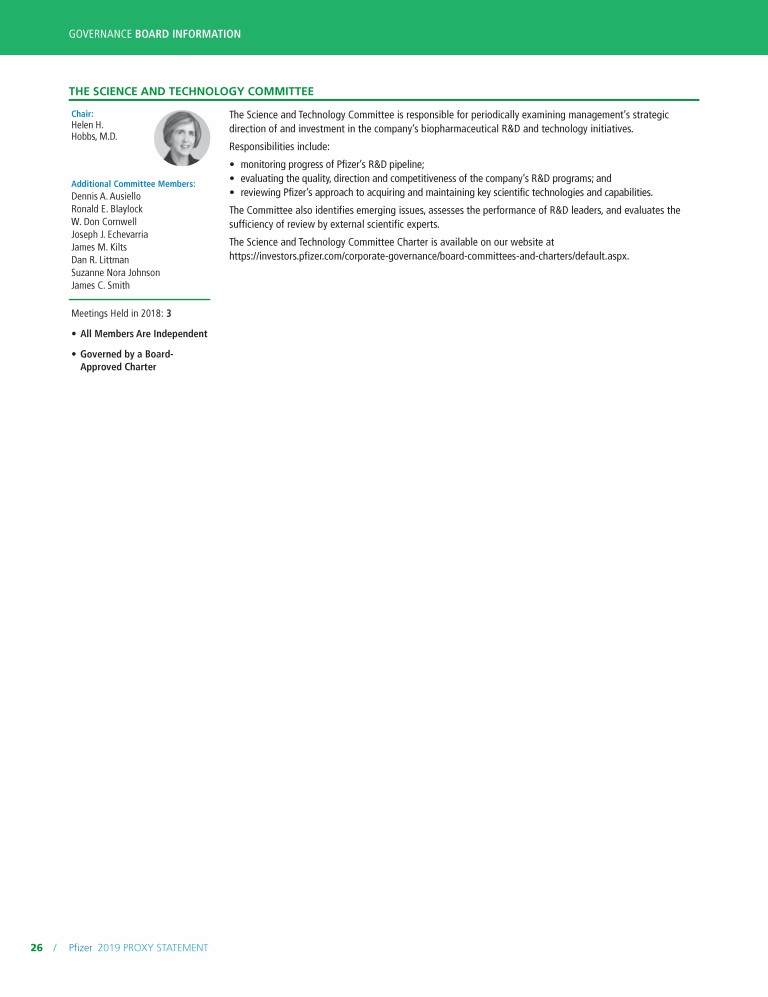 GOVERNANCE BOARD INFORMATION

THE SCIENCE AND TECHNOLOGY COMMITTEE

Chair:
Helen H.
Hobbs, M.D.

Additional Committee Members:
Dennis A. Ausiello
Ronald E. Blaylock
W. Don Cornwell
Joseph J. Echevarria
James M. Kilts
Dan R. Littman
Suzanne Nora Johnson
James C. Smith

Meetings Held in 2018: 3

• All Members Are Independent

• Governed by a Board-Approved Charter

The Science and Technology Committee is responsible for periodically examining management's strategic direction of and investment in the company's biopharmaceutical R&D and technology initiatives.

Responsibilities include:

• monitoring progress of Pfizer's R&D pipeline;
• evaluating the quality, direction and competitiveness of the company's R&D programs; and
• reviewing Pfizer's approach to acquiring and maintaining key scientific technologies and capabilities.

The Committee also identifies emerging issues, assesses the performance of R&D leaders, and evaluates the sufficiency of review by external scientific experts.

The Science and Technology Committee Charter is available on our website at https://investors.pfizer.com/corporate-governance/board-committees-and-charters/default.aspx.

26 / Pfizer 2019 PROXY STATEMENT